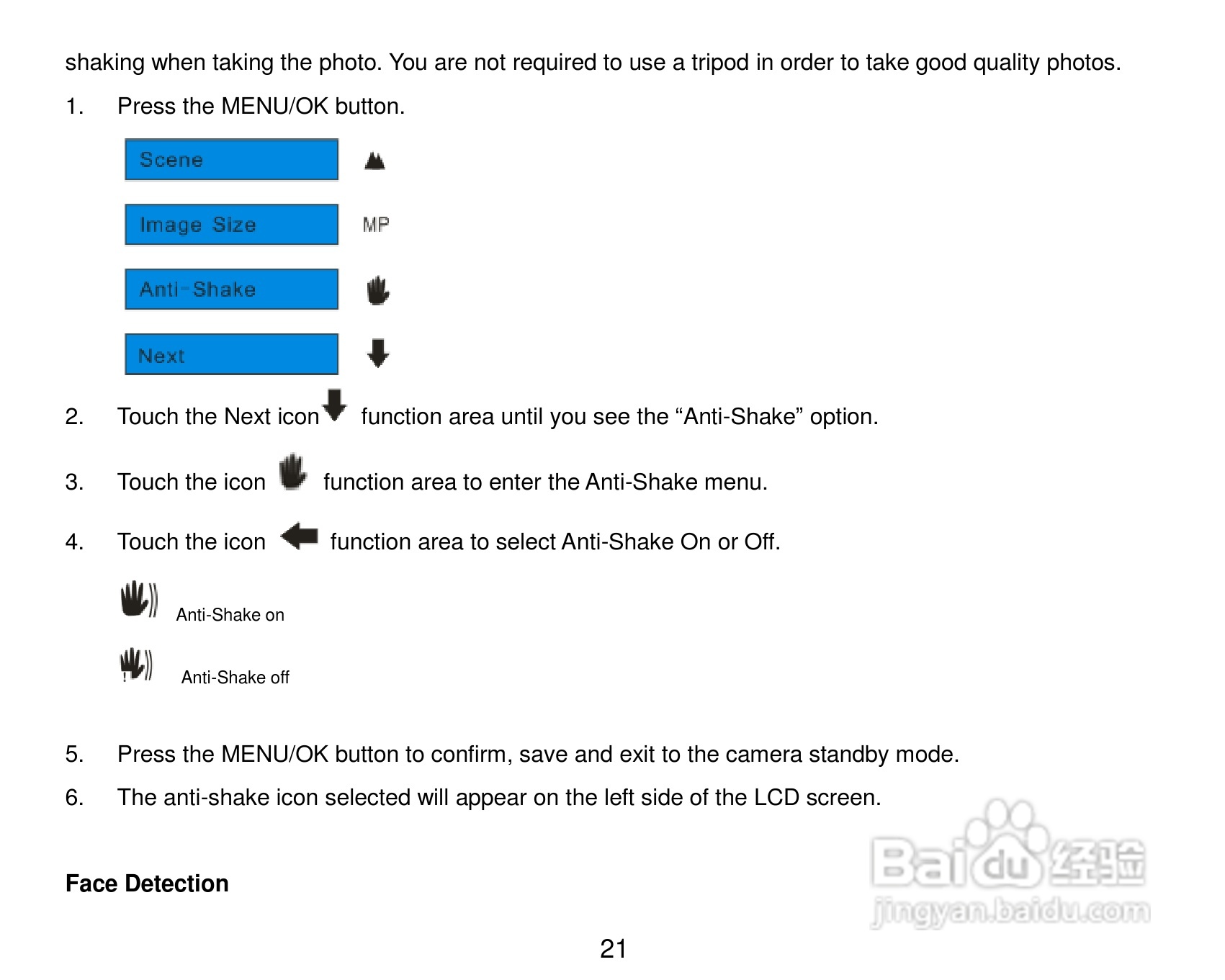 shaking when taking the photo. You are not required to use a tripod in order to take good quality photos.

1. Press the MENU/OK button.

Scene

Image Size MP

Anti-Shake

Next

2. Touch the Next icon function area until you see the “Anti-Shake” option.

3. Touch the icon function area to enter the Anti-Shake menu.

4. Touch the icon function area to select Anti-Shake On or Off.

Anti-Shake on

Anti-Shake off

5. Press the MENU/OK button to confirm, save and exit to the camera standby mode.

6. The anti-shake icon selected will appear on the left side of the LCD screen.

Face Detection

Baidu经验
jingyan.baidu.com

21